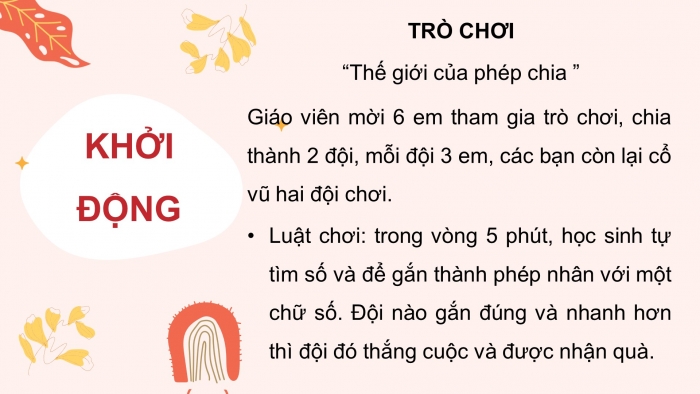 KHỞI ĐỘNG

TRÒ CHƠI

“Thế giới của phép chia ”

Giáo viên mời 6 em tham gia trò chơi, chia thành 2 đội, mỗi đội 3 em, các bạn còn lại cổ vũ hai đội chơi.

• Luật chơi: trong vòng 5 phút, học sinh tự tìm số và để gắn thành phép nhân với một chữ số. Đội nào gắn đúng và nhanh hơn thì đội đó thắng cuộc và được nhận quà.